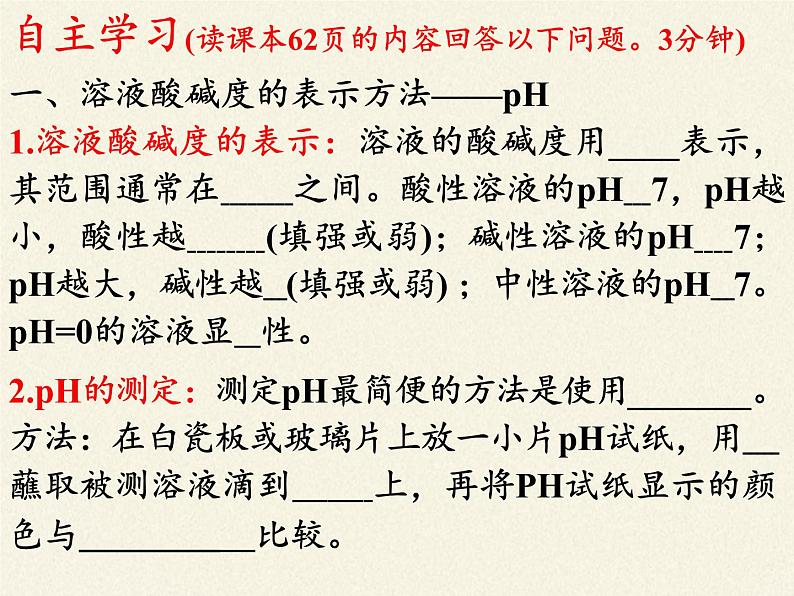 自主学习(读课本62页的内容回答以下问题。3分钟)

一、溶液酸碱度的表示方法——pH

1.溶液酸碱度的表示：溶液的酸碱度用____表示，其范围通常在____之间。酸性溶液的pH____7，pH越小，酸性越____(填强或弱)；碱性溶液的pH____7；pH越大，碱性越____(填强或弱)；中性溶液的pH____7。pH=0的溶液显____性。

2.pH的测定：测定pH最简便的方法是使用____。方法：在白瓷板或玻璃片上放一小片pH试纸，用____蘸取被测溶液滴到____上，再将PH试纸显示的颜色与____比较。